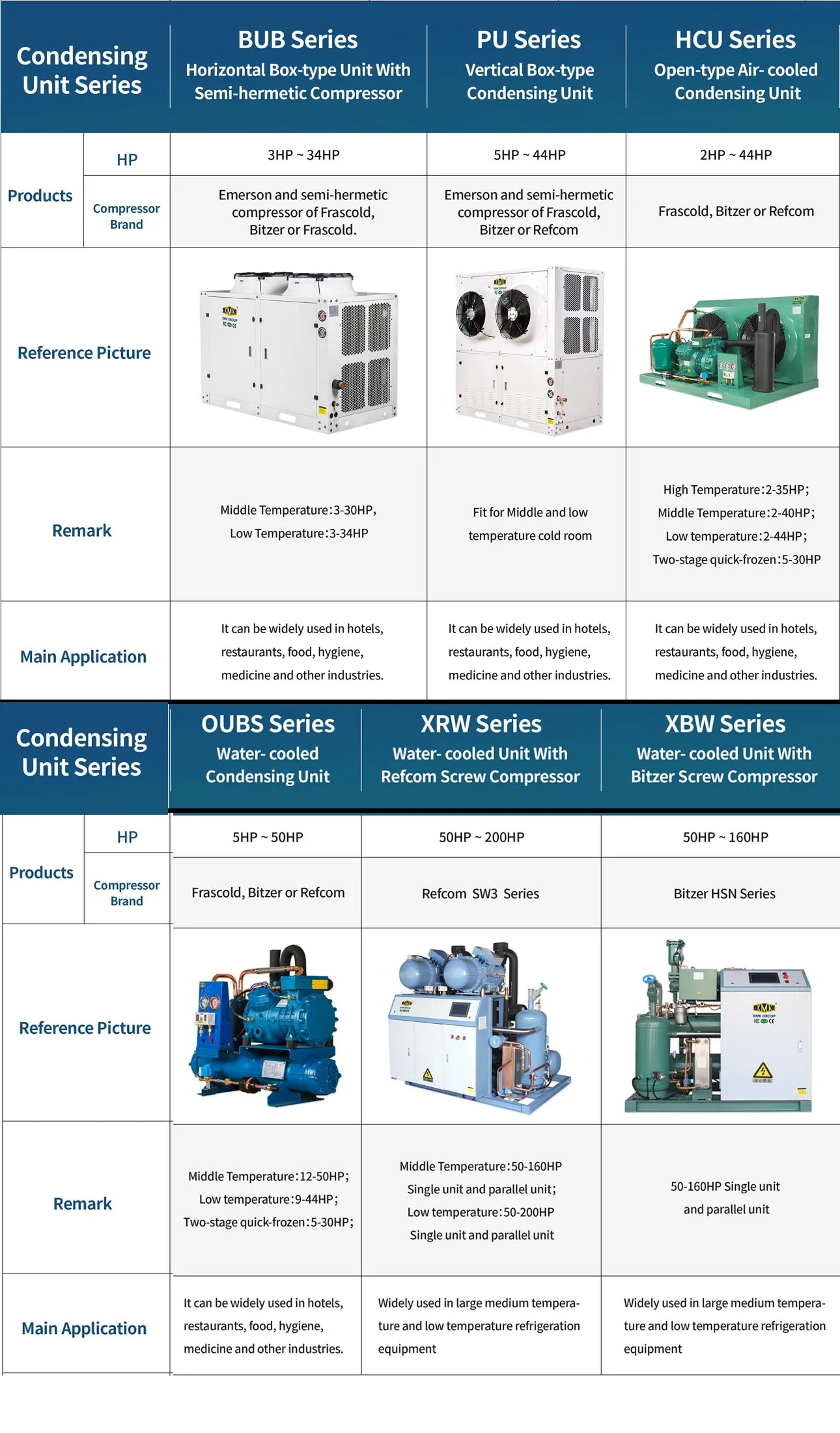 | Condensing Unit Series | | BUB Series Horizontal Box-type Unit With Semi-hermetic Compressor | PU Series Vertical Box-type Condensing Unit | HCU Series Open-type Air- cooled Condensing Unit |
|---|---|---|---|---|
| Products | HP | 3HP ~ 34HP | 5HP ~ 44HP | 2HP ~ 44HP |
| | Compressor Brand | Emerson and semi-hermetic compressor of Frascold, Bitzer or Frascold. | Emerson and semi-hermetic compressor of Frascold, Bitzer or Refcom | Frascold, Bitzer or Refcom |
| Reference Picture | | | | |
| Remark | | Middle Temperature:3-30HP, Low Temperature:3-34HP | Fit for Middle and low temperature cold room | High Temperature:2-35HP; Middle Temperature:2-40HP; Low temperature:2-44HP; Two-stage quick-frozen:5-30HP |
| Main Application | | It can be widely used in hotels, restaurants, food, hygiene, medicine and other industries. | It can be widely used in hotels, restaurants, food, hygiene, medicine and other industries. | It can be widely used in hotels, restaurants, food, hygiene, medicine and other industries. |

| Condensing Unit Series | | OUBS Series Water- cooled Condensing Unit | XRW Series Water- cooled Unit With Refcom Screw Compressor | XBW Series Water- cooled Unit With Bitzer Screw Compressor |
|---|---|---|---|---|
| Products | HP | 5HP ~ 50HP | 50HP ~ 200HP | 50HP ~ 160HP |
| | Compressor Brand | Frascold, Bitzer or Refcom | Refcom SW3 Series | Bitzer HSN Series |
| Reference Picture | | | | |
| Remark | | Middle Temperature:12-50HP; Low temperature:9-44HP; Two-stage quick-frozen:5-30HP; | Middle Temperature:50-160HP Single unit and parallel unit; Low temperature:50-200HP Single unit and parallel unit | 50-160HP Single unit and parallel unit |
| Main Application | | It can be widely used in hotels, restaurants, food, hygiene, medicine and other industries. | Widely used in large medium temperature and low temperature refrigeration equipment | Widely used in large medium temperature and low temperature refrigeration equipment |